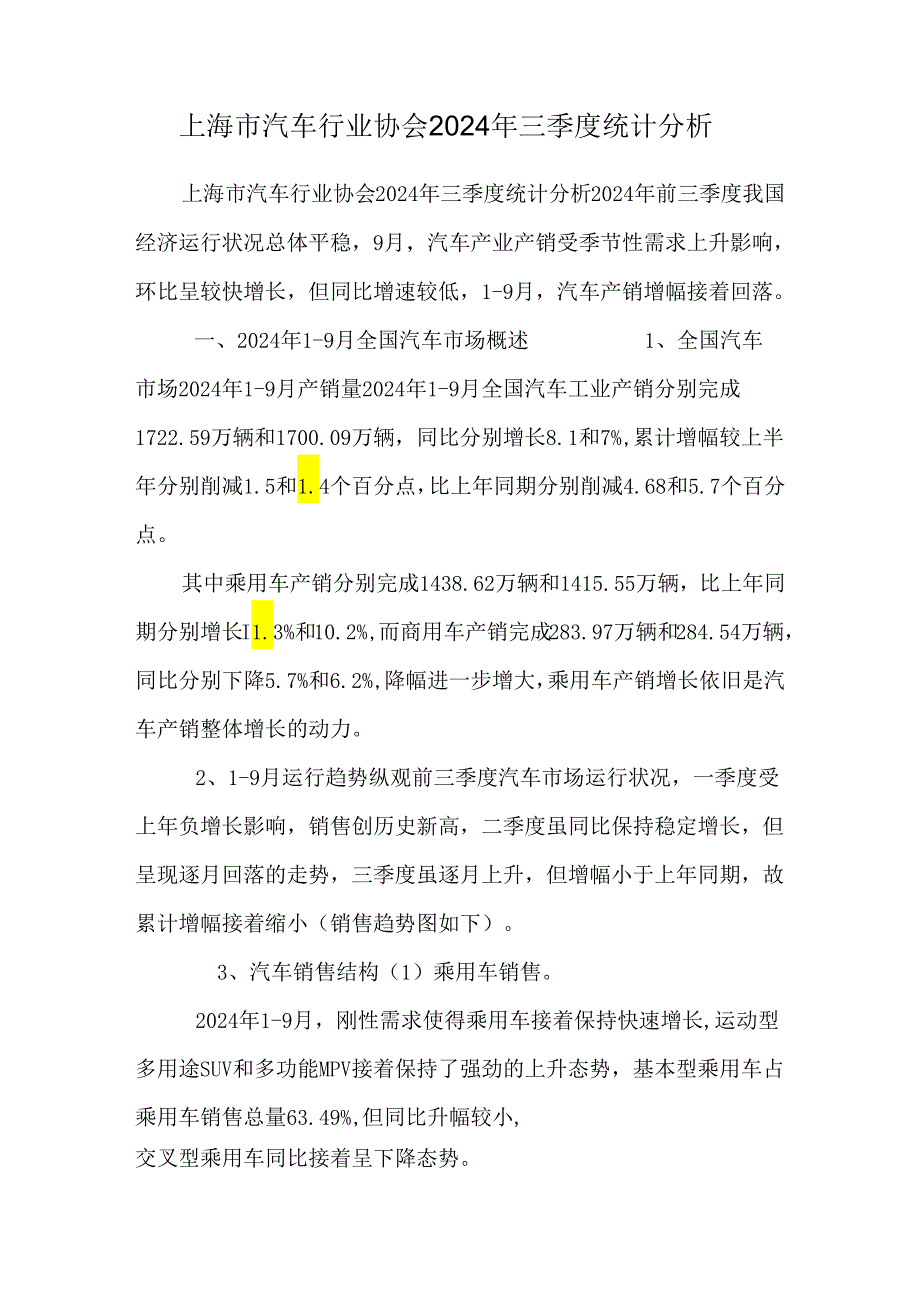 上海市汽车行业协会2024年三季度统计分析

上海市汽车行业协会2024年三季度统计分析2024年前三季度我国经济运行状况总体平稳，9月，汽车产业产销受季节性需求上升影响，环比呈较快增长，但同比增速较低，1-9月，汽车产销增幅接着回落。

一、2024年1-9月全国汽车市场概述　　　　1、全国汽车市场2024年1-9月产销量2024年1-9月全国汽车工业产销分别完成1722.59万辆和1700.09万辆，同比分别增长8.1和7%，累计增幅较上半年分别削减1.5和1.4个百分点，比上年同期分别削减4.68和5.7个百分点。

其中乘用车产销分别完成1438.62万辆和1415.55万辆，比上年同期分别增长I1.3%和10.2%，而商用车产销完成283.97万辆和284.54万辆，同比分别下降5.7%和6.2%，降幅进一步增大，乘用车产销增长依旧是汽车产销整体增长的动力。

2、1-9月运行趋势纵观前三季度汽车市场运行状况，一季度受上年负增长影响，销售创历史新高，二季度虽同比保持稳定增长，但呈现逐月回落的走势，三季度虽逐月上升，但增幅小于上年同期，故累计增幅接着缩小（销售趋势图如下）。

3、汽车销售结构（1）乘用车销售。

2024年1-9月，刚性需求使得乘用车接着保持快速增长，运动型多用途SUV和多功能MPV接着保持了强劲的上升态势，基本型乘用车占乘用车销售总量63.49%，但同比升幅较小，
交叉型乘用车同比接着呈下降态势。